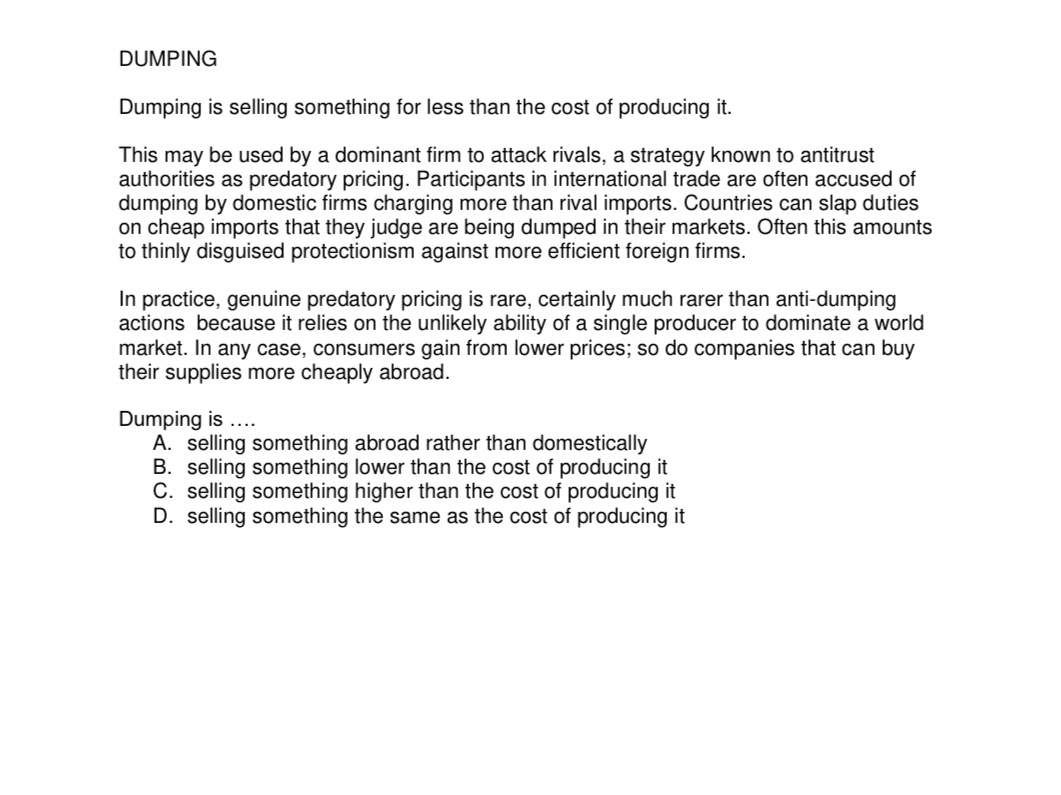 DUMPING

Dumping is selling something for less than the cost of producing it.

This may be used by a dominant firm to attack rivals, a strategy known to antitrust authorities as predatory pricing. Participants in international trade are often accused of dumping by domestic firms charging more than rival imports. Countries can slap duties on cheap imports that they judge are being dumped in their markets. Often this amounts to thinly disguised protectionism against more efficient foreign firms.

In practice, genuine predatory pricing is rare, certainly much rarer than anti-dumping actions because it relies on the unlikely ability of a single producer to dominate a world market. In any case, consumers gain from lower prices; so do companies that can buy their supplies more cheaply abroad.

Dumping is ….
A. selling something abroad rather than domestically
B. selling something lower than the cost of producing it
C. selling something higher than the cost of producing it
D. selling something the same as the cost of producing it